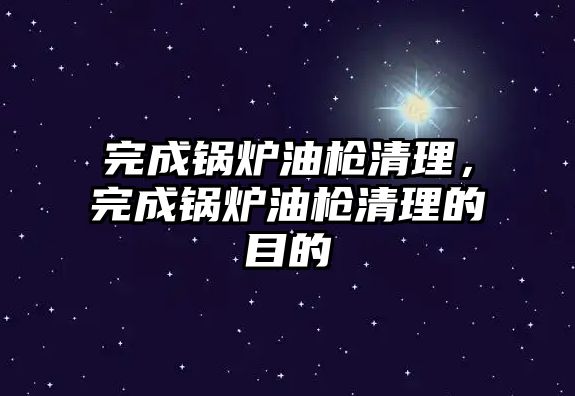 完成锅炉油枪清理，完成锅炉油枪清理的目的